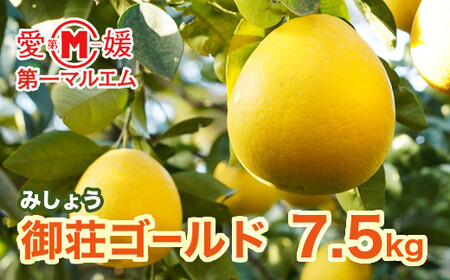 愛 第 M 一 媛
第一マルエム

みしょう
御荘ゴールド 7.5kg